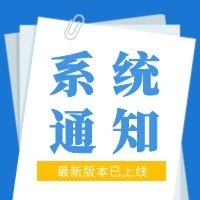 系统
通知

最新版本已上线